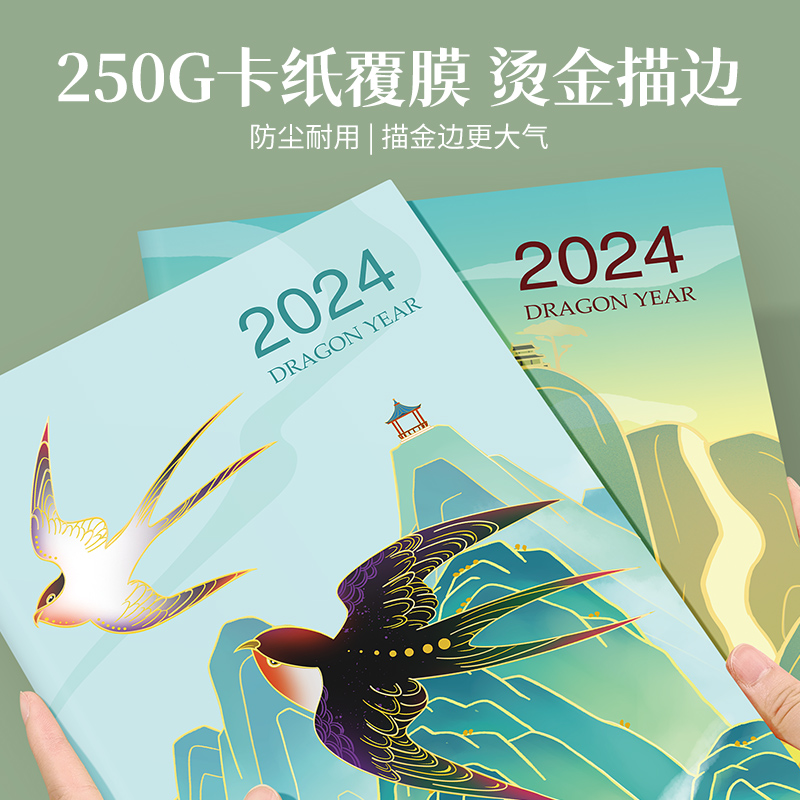 250G卡纸覆膜 烫金描边

防尘耐用 | 描金边更大气

2024
DRAGON YEAR

2024
DRAGON YEAR